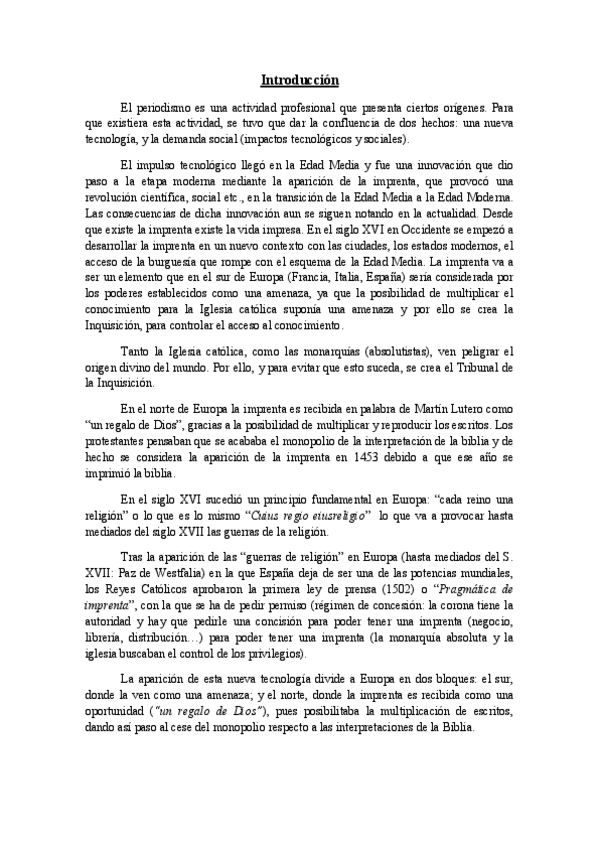 Introducción

El periodismo es una actividad profesional que presenta ciertos orígenes. Para que existiera esta actividad, se tuvo que dar la confluencia de dos hechos: una nueva tecnología, y la demanda social (impactos tecnológicos y sociales).

El impulso tecnológico llegó en la Edad Media y fue una innovación que dio paso a la etapa moderna mediante la aparición de la imprenta, que provocó una revolución científica, social etc., en la transición de la Edad Media a la Edad Moderna. Las consecuencias de dicha innovación aun se siguen notando en la actualidad. Desde que existe la imprenta existe la vida impresa. En el siglo XVI en Occidente se empezó a desarrollar la imprenta en un nuevo contexto con las ciudades, los estados modernos, el acceso de la burguesía que rompe con el esquema de la Edad Media. La imprenta va a ser un elemento que en el sur de Europa (Francia, Italia, España) sería considerada por los poderes establecidos como una amenaza, ya que la posibilidad de multiplicar el conocimiento para la Iglesia católica suponía una amenaza y por ello se crea la Inquisición, para controlar el acceso al conocimiento.

Tanto la Iglesia católica, como las monarquías (absolutistas), ven peligrar el origen divino del mundo. Por ello, y para evitar que esto suceda, se crea el Tribunal de la Inquisición.

En el norte de Europa la imprenta es recibida en palabra de Martín Lutero como "un regalo de Dios", gracias a la posibilidad de multiplicar y reproducir los escritos. Los protestantes pensaban que se acababa el monopolio de la interpretación de la biblia y de hecho se considera la aparición de la imprenta en 1453 debido a que ese año se imprimió la biblia.

En el siglo XVI sucedió un principio fundamental en Europa: "cada reino una religión" o lo que es lo mismo "Cuius regio eiusreligio" lo que va a provocar hasta mediados del siglo XVII las guerras de la religión.

Tras la aparición de las "guerras de religión" en Europa (hasta mediados del S. XVII: Paz de Westfalia) en la que España deja de ser una de las potencias mundiales, los Reyes Católicos aprobaron la primera ley de prensa (1502) o "Pragmática de imprenta", con la que se ha de pedir permiso (régimen de concesión: la corona tiene la autoridad y hay que pedirle una concisión para poder tener una imprenta (negocio, librería, distribución…) para poder tener una imprenta (la monarquía absoluta y la iglesia buscaban el control de los privilegios).

La aparición de esta nueva tecnología divide a Europa en dos bloques: el sur, donde la ven como una amenaza; y el norte, donde la imprenta es recibida como una oportunidad ("un regalo de Dios"), pues posibilitaba la multiplicación de escritos, dando así paso al cese del monopolio respecto a las interpretaciones de la Biblia.